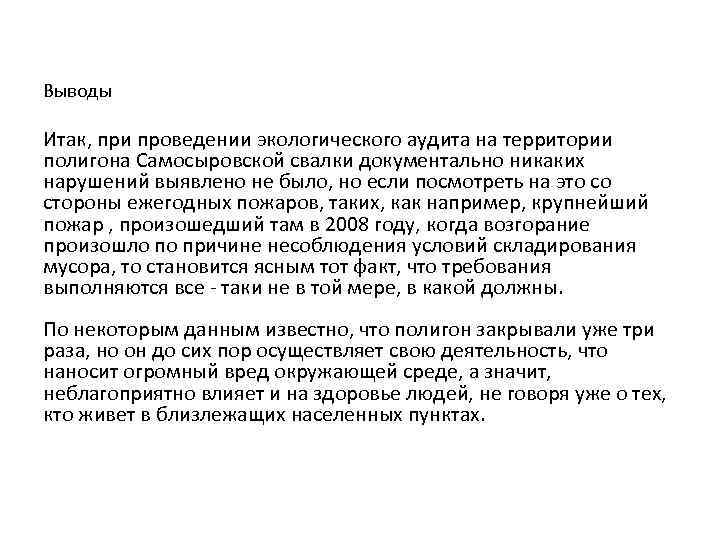 Выводы

Итак, при проведении экологического аудита на территории полигона Самосыровской свалки документально никаких нарушений выявлено не было, но если посмотреть на это со стороны ежегодных пожаров, таких, как например, крупнейший пожар , произошедший там в 2008 году, когда возгорание произошло по причине несоблюдения условий складирования мусора, то становится ясным тот факт, что требования выполняются все - таки не в той мере, в какой должны.

По некоторым данным известно, что полигон закрывали уже три раза, но он до сих пор осуществляет свою деятельность, что наносит огромный вред окружающей среде, а значит, неблагоприятно влияет и на здоровье людей, не говоря уже о тех, кто живет в близлежащих населенных пунктах.